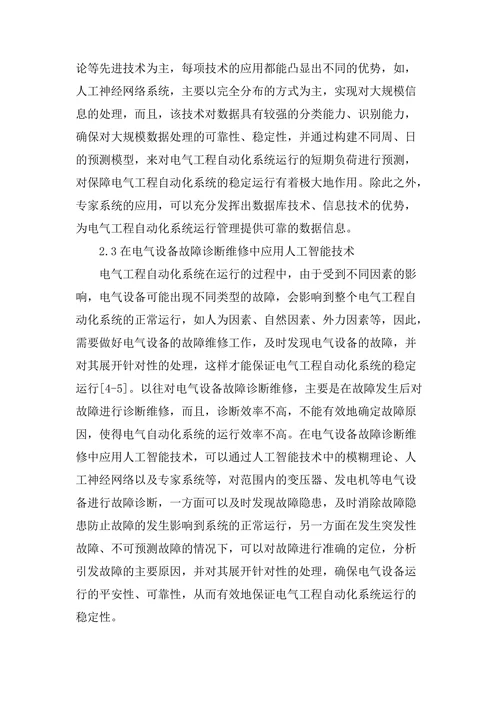 论等先进技术为主，每项技术的应用都能凸显出不同的优势，如，人工神经网络系统，主要以完全分布的方式为主，实现对大规模信息的处理，而且，该技术对数据具有较强的分类能力、识别能力，确保对大规模数据处理的可靠性、稳定性，并通过构建不同周、日的预测模型，来对电气工程自动化系统运行的短期负荷进行预测，对保障电气工程自动化系统的稳定运行有着极大地作用。除此之外，专家系统的应用，可以充分发挥出数据库技术、信息技术的优势，为电气工程自动化系统运行管理提供可靠的数据信息。

2.3 在电气设备故障诊断维修中应用人工智能技术

电气工程自动化系统在运行的过程中，由于受到不同因素的影响，电气设备可能出现不同类型的故障，会影响到整个电气工程自动化系统的正常运行，如人为因素、自然因素、外力因素等，因此，需要做好电气设备的故障维修工作，及时发现电气设备的故障，并对其展开针对性的处理，这样才能保证电气工程自动化系统的稳定运行[4-5]。以往对电气设备故障诊断维修，主要是在故障发生后对故障进行诊断维修，而且，诊断效率不高，不能有效地确定故障原因，使得电气自动化系统的运行效率不高。在电气设备故障诊断维修中应用人工智能技术，可以通过人工智能技术中的模糊理论、人工神经网络以及专家系统等，对范围内的变压器、发电机等电气设备进行故障诊断，一方面可以及时发现故障隐患，及时消除故障隐患防止故障的发生影响到系统的正常运行，另一方面在发生突发性故障、不可预测故障的情况下，可以对故障进行准确的定位，分析引发故障的主要原因，并对其展开针对性的处理，确保电气设备运行的平安性、可靠性，从而有效地保证电气工程自动化系统运行的稳定性。